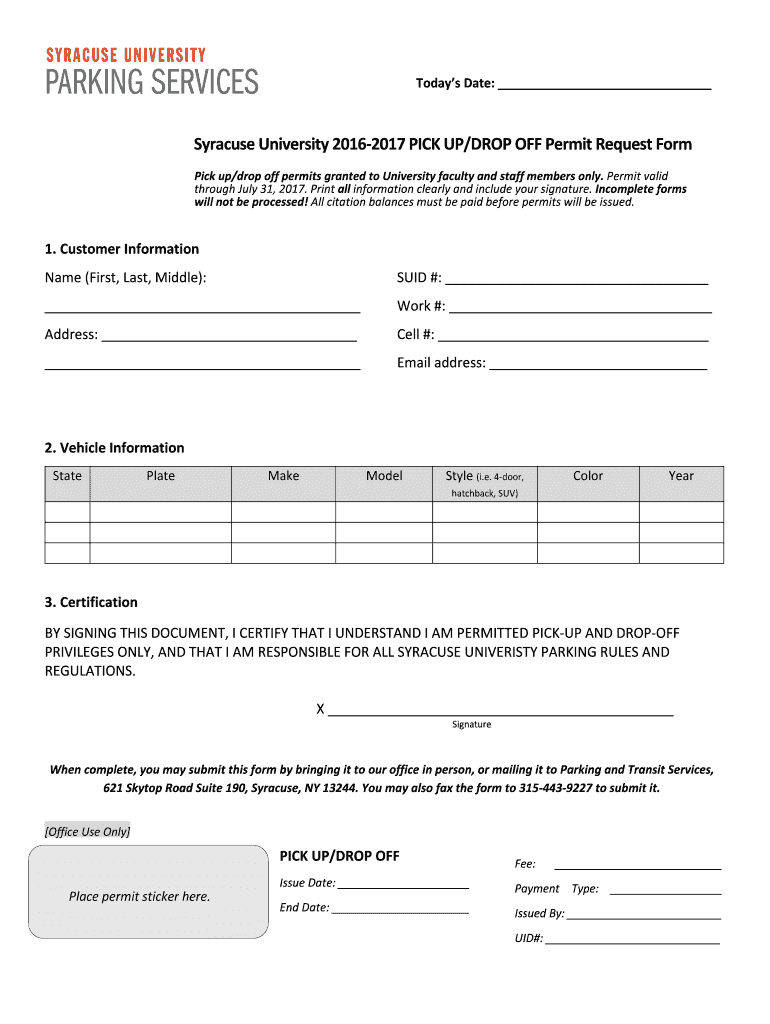 SYRACUSE UNIVERSITY
PARKING SERVICES

Today's Date: ____

Syracuse University 2016-2017 PICK UP/DROP OFF Permit Request Form

Pick up/drop off permits granted to University faculty and staff members only. Permit valid through July 31, 2017. Print all information clearly and include your signature. Incomplete forms will not be processed! All citation balances must be paid before permits will be issued.

1. Customer Information

Name (First, Last, Middle):
____
Address: ____
____

SUID #: ____
Work #: ____
Cell #: ____
Email address: ____

2. Vehicle Information

| State | Plate | Make | Model | Style (i.e. 4-door, hatchback, SUV) | Color | Year |
|---|---|---|---|---|---|---|
| | | | | | | |
| | | | | | | |
| | | | | | | |

3. Certification

BY SIGNING THIS DOCUMENT, I CERTIFY THAT I UNDERSTAND I AM PERMITTED PICK-UP AND DROP-OFF PRIVILEGES ONLY, AND THAT I AM RESPONSIBLE FOR ALL SYRACUSE UNIVERISTY PARKING RULES AND REGULATIONS.

X ____
Signature

When complete, you may submit this form by bringing it to our office in person, or mailing it to Parking and Transit Services, 621 Skytop Road Suite 190, Syracuse, NY 13244. You may also fax the form to 315-443-9227 to submit it.

[Office Use Only]

Place permit sticker here.

PICK UP/DROP OFF
Issue Date: ____
End Date: ____

Fee: ____
Payment Type: ____
Issued By: ____
UID#: ____